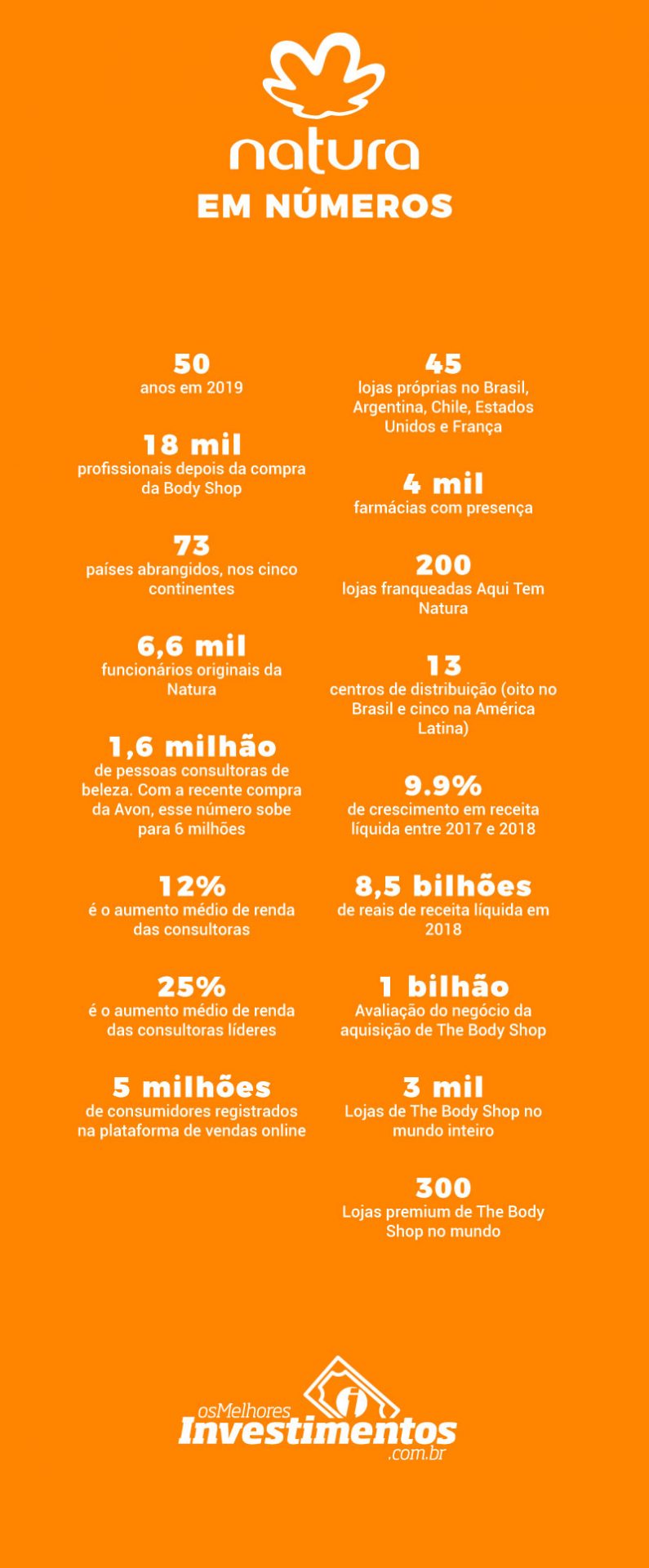 natura

EM NÚMEROS

50
anos em 2019

18 mil
profissionais depois da compra da Body Shop

73
países abrangidos, nos cinco continentes

6,6 mil
funcionários originais da Natura

1,6 milhão
de pessoas consultoras de beleza. Com a recente compra da Avon, esse número sobe para 6 milhões

12%
é o aumento médio de renda das consultoras

25%
é o aumento médio de renda das consultoras líderes

5 milhões
de consumidores registrados na plataforma de vendas online

45
lojas próprias no Brasil, Argentina, Chile, Estados Unidos e França

4 mil
farmácias com presença

200
lojas franqueadas Aqui Tem Natura

13
centros de distribuição (oito no Brasil e cinco na América Latina)

9.9%
de crescimento em receita líquida entre 2017 e 2018

8,5 bilhões
de reais de receita líquida em 2018

1 bilhão
Avaliação do negócio da aquisição de The Body Shop

3 mil
Lojas de The Body Shop no mundo inteiro

300
Lojas premium de The Body Shop no mundo

osMelhores Investimentos .com.br